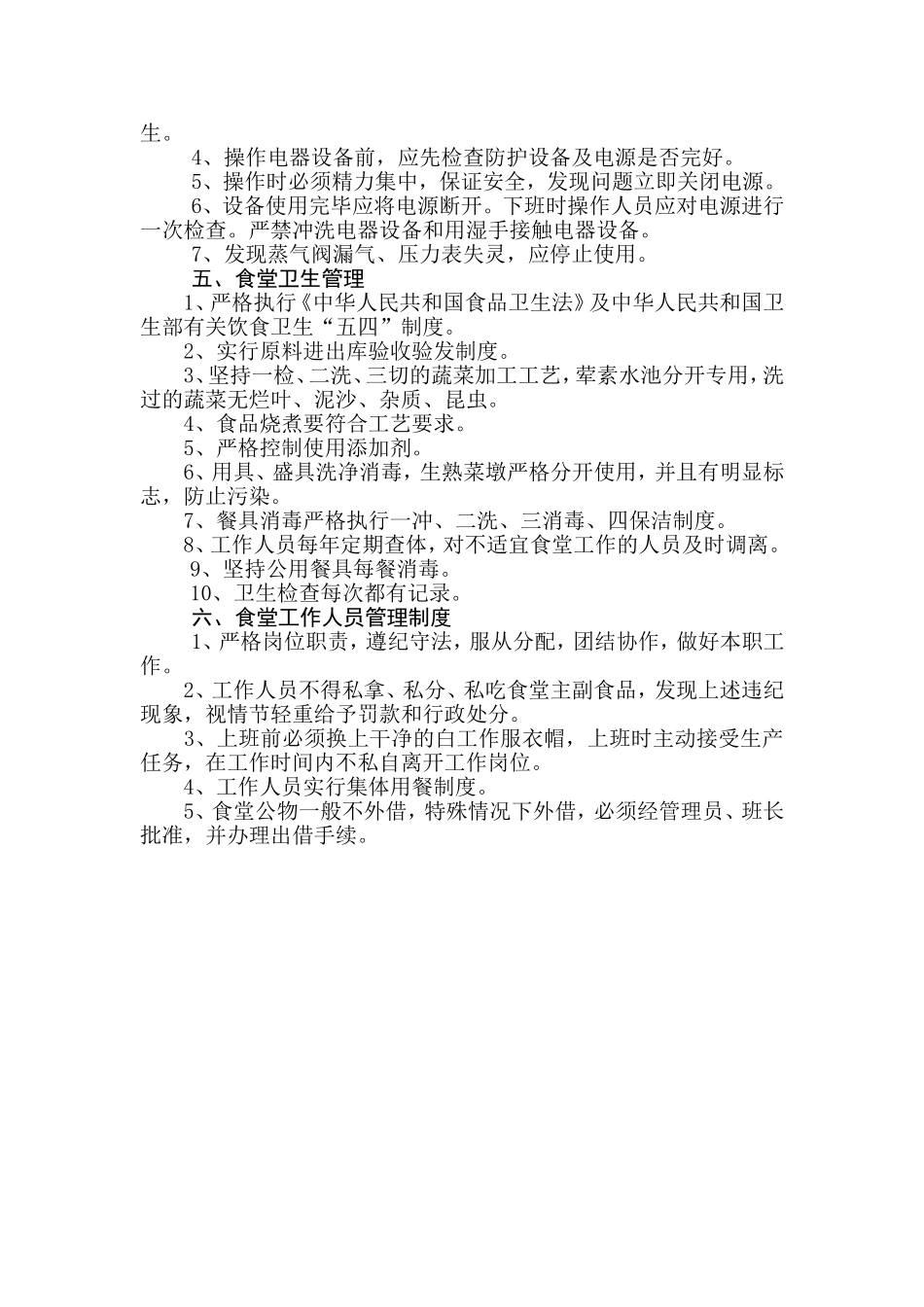 生。

4、操作电器设备前，应先检查防护设备及电源是否完好。

5、操作时必须精力集中，保证安全，发现问题立即关闭电源。

6、设备使用完毕应将电源断开。下班时操作人员应对电源进行一次检查。严禁冲洗电器设备和用湿手接触电器设备。

7、发现蒸气阀漏气、压力表失灵，应停止使用。

五、食堂卫生管理

1、严格执行《中华人民共和国食品卫生法》及中华人民共和国卫生部有关饮食卫生“五四”制度。

2、实行原料进出库验收验发制度。

3、坚持一检、二洗、三切的蔬菜加工工艺，荤素水池分开专用，洗过的蔬菜无烂叶、泥沙、杂质、昆虫。

4、食品烧煮要符合工艺要求。

5、严格控制使用添加剂。

6、用具、盛具洗净消毒，生熟菜墩严格分开使用，并且有明显标志，防止污染。

7、餐具消毒严格执行一冲、二洗、三消毒、四保洁制度。

8、工作人员每年定期查体，对不适宜食堂工作的人员及时调离。

9、坚持公用餐具每餐消毒。

10、卫生检查每次都有记录。

六、食堂工作人员管理制度

1、严格岗位职责，遵纪守法，服从分配，团结协作，做好本职工作。

2、工作人员不得私拿、私分、私吃食堂主副食品，发现上述违纪现象，视情节轻重给予罚款和行政处分。

3、上班前必须换上干净的白工作服衣帽，上班时主动接受生产任务，在工作时间内不私自离开工作岗位。

4、工作人员实行集体用餐制度。

5、食堂公物一般不外借，特殊情况下外借，必须经管理员、班长批准，并办理出借手续。